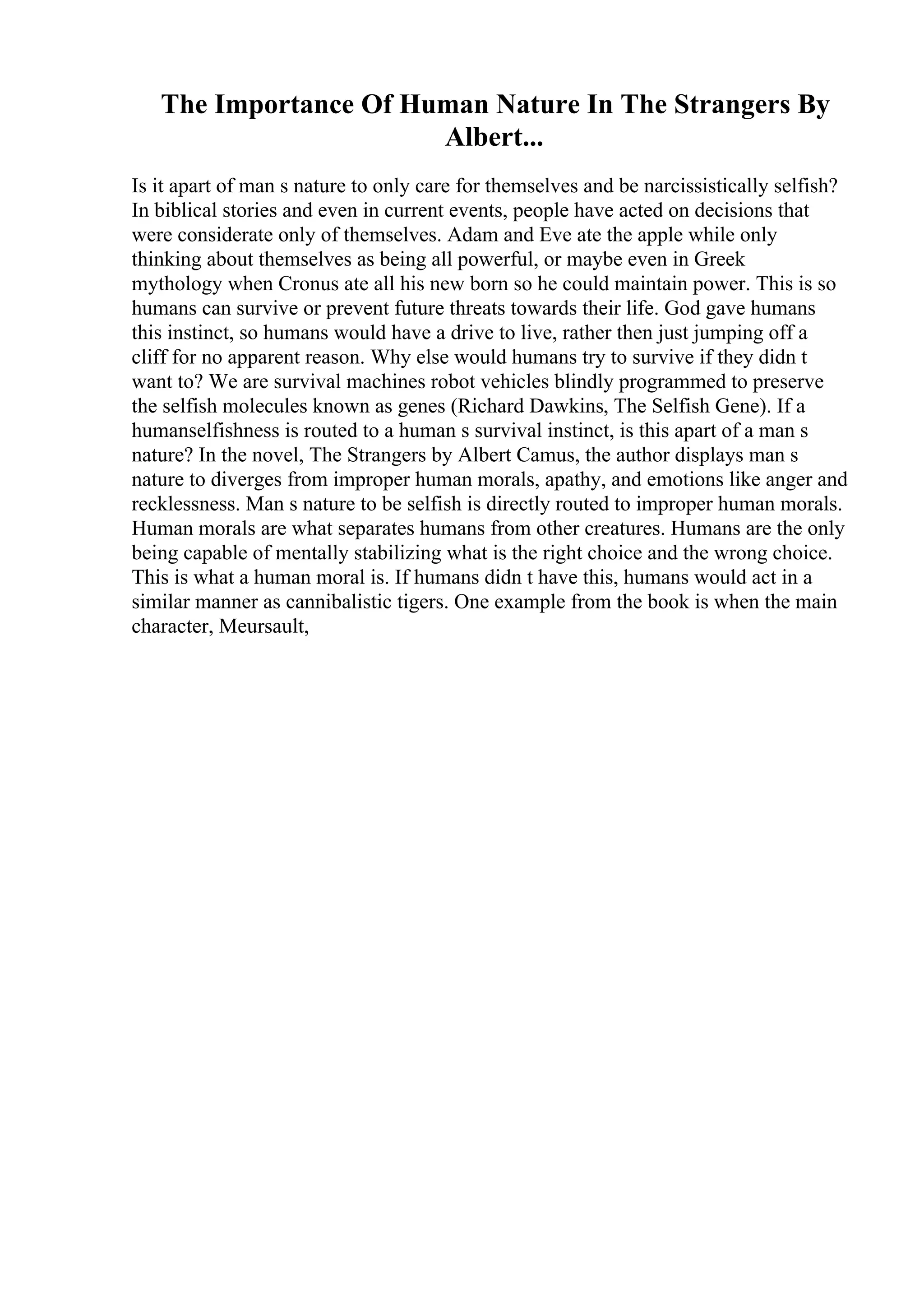 The Importance Of Human Nature In The Strangers By Albert...

Is it apart of man s nature to only care for themselves and be narcissistically selfish? In biblical stories and even in current events, people have acted on decisions that were considerate only of themselves. Adam and Eve ate the apple while only thinking about themselves as being all powerful, or maybe even in Greek mythology when Cronus ate all his new born so he could maintain power. This is so humans can survive or prevent future threats towards their life. God gave humans this instinct, so humans would have a drive to live, rather then just jumping off a cliff for no apparent reason. Why else would humans try to survive if they didn t want to? We are survival machines robot vehicles blindly programmed to preserve the selfish molecules known as genes (Richard Dawkins, The Selfish Gene). If a humanselfishness is routed to a human s survival instinct, is this apart of a man s nature? In the novel, The Strangers by Albert Camus, the author displays man s nature to diverges from improper human morals, apathy, and emotions like anger and recklessness. Man s nature to be selfish is directly routed to improper human morals. Human morals are what separates humans from other creatures. Humans are the only being capable of mentally stabilizing what is the right choice and the wrong choice. This is what a human moral is. If humans didn t have this, humans would act in a similar manner as cannibalistic tigers. One example from the book is when the main character, Meursault,